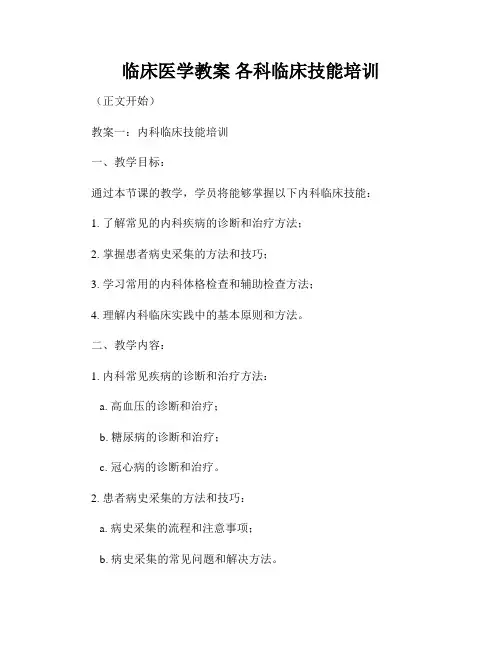 临床医学教案 各科临床技能培训

（正文开始）

教案一：内科临床技能培训

一、教学目标：

通过本节课的教学，学员将能够掌握以下内科临床技能：

1. 了解常见的内科疾病的诊断和治疗方法；

2. 掌握患者病史采集的方法和技巧；

3. 学习常用的内科体格检查和辅助检查方法；

4. 理解内科临床实践中的基本原则和方法。

二、教学内容：

1. 内科常见疾病的诊断和治疗方法：

a. 高血压的诊断和治疗；

b. 糖尿病的诊断和治疗；

c. 冠心病的诊断和治疗。

2. 患者病史采集的方法和技巧：

a. 病史采集的流程和注意事项；

b. 病史采集的常见问题和解决方法。